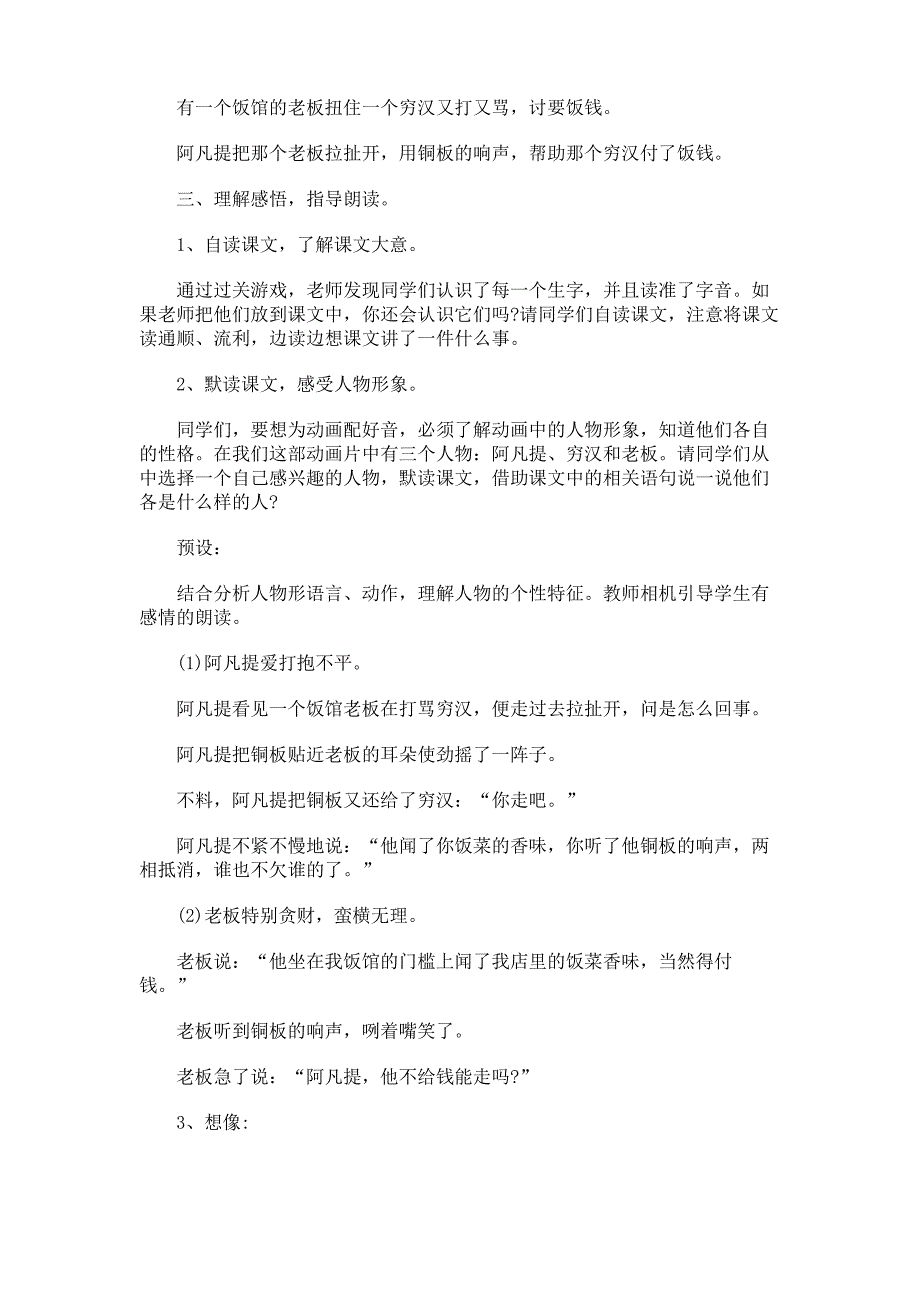 有一个饭馆的老板扭住一个穷汉又打又骂，讨要饭钱。

阿凡提把那个老板拉扯开，用铜板的响声，帮助那个穷汉付了饭钱。

三、理解感悟，指导朗读。

1、自读课文，了解课文大意。

通过过关游戏，老师发现同学们认识了每一个生字，并且读准了字音。如果老师把他们放到课文中，你还会认识它们吗?请同学们自读课文，注意将课文读通顺、流利，边读边想课文讲了一件什么事。

2、默读课文，感受人物形象。

同学们，要想为动画配好音，必须了解动画中的人物形象，知道他们各自的性格。在我们这部动画片中有三个人物：阿凡提、穷汉和老板。请同学们从中选择一个自己感兴趣的人物，默读课文，借助课文中的相关语句说一说他们各是什么样的人?

预设：

结合分析人物形语言、动作，理解人物的个性特征。教师相机引导学生有感情的朗读。

(1)阿凡提爱打抱不平。

阿凡提看见一个饭馆老板在打骂穷汉，便走过去拉扯开，问是怎么回事。

阿凡提把铜板贴近老板的耳朵使劲摇了一阵子。

不料，阿凡提把铜板又还给了穷汉：“你走吧。”

阿凡提不紧不慢地说：“他闻了你饭菜的香味，你听了他铜板的响声，两相抵消，谁也不欠谁的了。”

(2)老板特别贪财，蛮横无理。

老板说：“他坐在我饭馆的门槛上闻了我店里的饭菜香味，当然得付钱。”

老板听到铜板的响声，咧着嘴笑了。

老板急了说：“阿凡提，他不给钱能走吗?”

3、想像: